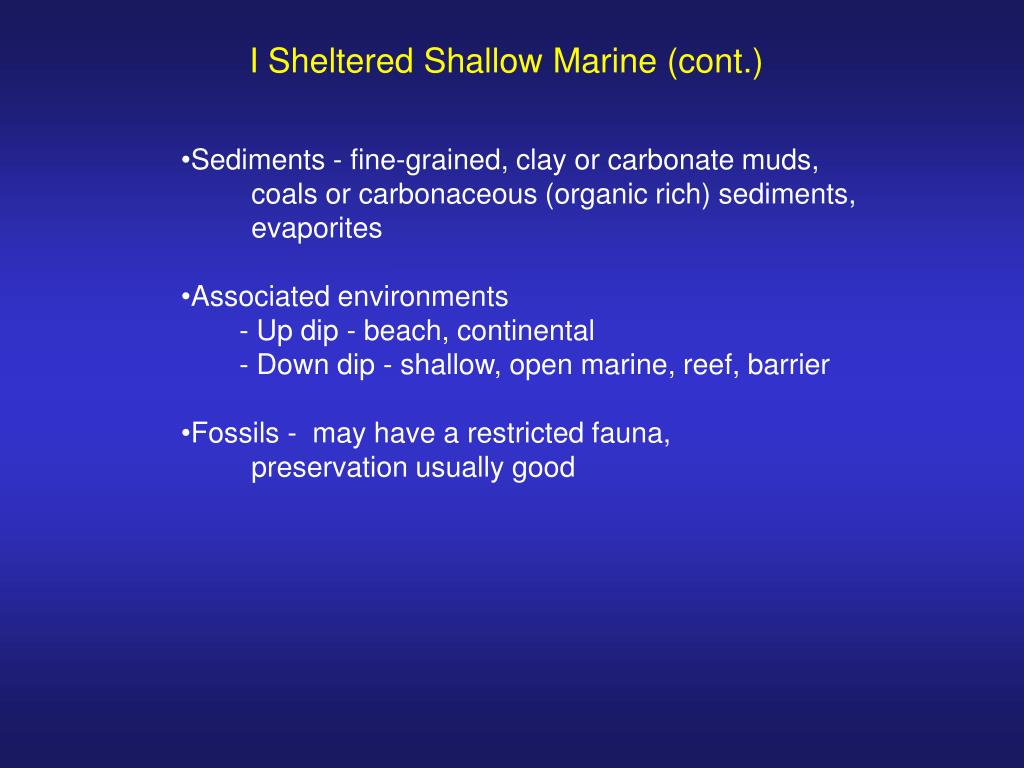 I Sheltered Shallow Marine (cont.)

•Sediments - fine-grained, clay or carbonate muds, coals or carbonaceous (organic rich) sediments, evaporites

•Associated environments
- Up dip - beach, continental
- Down dip - shallow, open marine, reef, barrier

•Fossils - may have a restricted fauna, preservation usually good